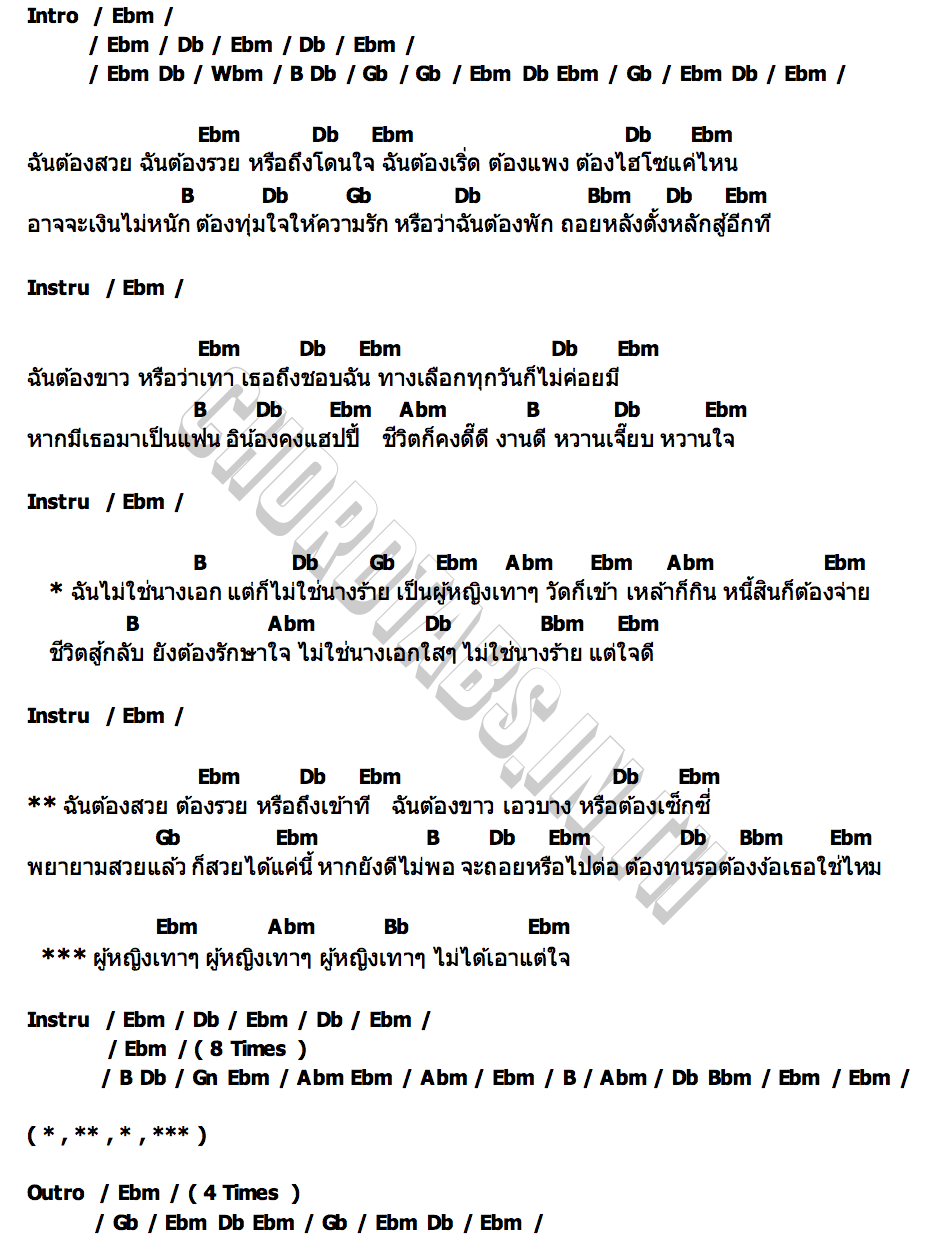 Intro / Ebm /
/ Ebm / Db / Ebm / Db / Ebm /
/ Ebm Db / Wbm / B Db / Gb / Gb / Ebm Db Ebm / Gb / Ebm Db / Ebm /

Ebm Db Ebm Db Ebm
ฉันต้องสวย ฉันต้องรวย หรือถึงโดนใจ ฉันต้องเริ่ด ต้องแพง ต้องไฮโซแค่ไหน
B Db Gb Db Bbm Db Ebm
อาจจะเงินไม่หนัก ต้องทุ่มใจให้ความรัก หรือว่าฉันต้องพัก ถอยหลังตั้งหลักสู้อีกที

Instru / Ebm /

Ebm Db Ebm Db Ebm
ฉันต้องขาว หรือว่าเทา เธอถึงชอบฉัน ทางเลือกทุกวันก็ไม่ค่อยมี
B Db Ebm Abm B Db Ebm
หากมีเธอมาเป็นแฟน อิน้องคงแฮปปี้ ชีวิตก็คงดี๊ดี งานดี หวานเจี๊ยบ หวานใจ

Instru / Ebm /

B Db Gb Ebm Abm Ebm Abm Ebm
* ฉันไม่ใช่นางเอก แต่ก็ไม่ใช่นางร้าย เป็นผู้หญิงเทาๆ วัดก็เข้า เหล้าก็กิน หนี้สินก็ต้องจ่าย
B Abm Db Bbm Ebm
ชีวิตสู้กลับ ยังต้องรักษาใจ ไม่ใช่นางเอกใสๆ ไม่ใช่นางร้าย แต่ใจดี

Instru / Ebm /

Ebm Db Ebm Db Ebm
** ฉันต้องสวย ต้องรวย หรือถึงเข้าที ฉันต้องขาว เอวบาง หรือต้องเซ็กซี่
Gb Ebm B Db Ebm Db Bbm Ebm
พยายามสวยแล้ว ก็สวยได้แค่นี้ หากยังดีไม่พอ จะถอยหรือไปต่อ ต้องทนรอต้องง้อเธอใช่ไหม

Ebm Abm Bb Ebm
*** ผู้หญิงเทาๆ ผู้หญิงเทาๆ ผู้หญิงเทาๆ ไม่ได้เอาแต่ใจ

Instru / Ebm / Db / Ebm / Db / Ebm /
/ Ebm / ( 8 Times )
/ B Db / Gn Ebm / Abm Ebm / Abm / Ebm / B / Abm / Db Bbm / Ebm / Ebm /

( * , ** , * , *** )

Outro / Ebm / ( 4 Times )
/ Gb / Ebm Db Ebm / Gb / Ebm Db / Ebm /

CHORDTABS.IN.TH